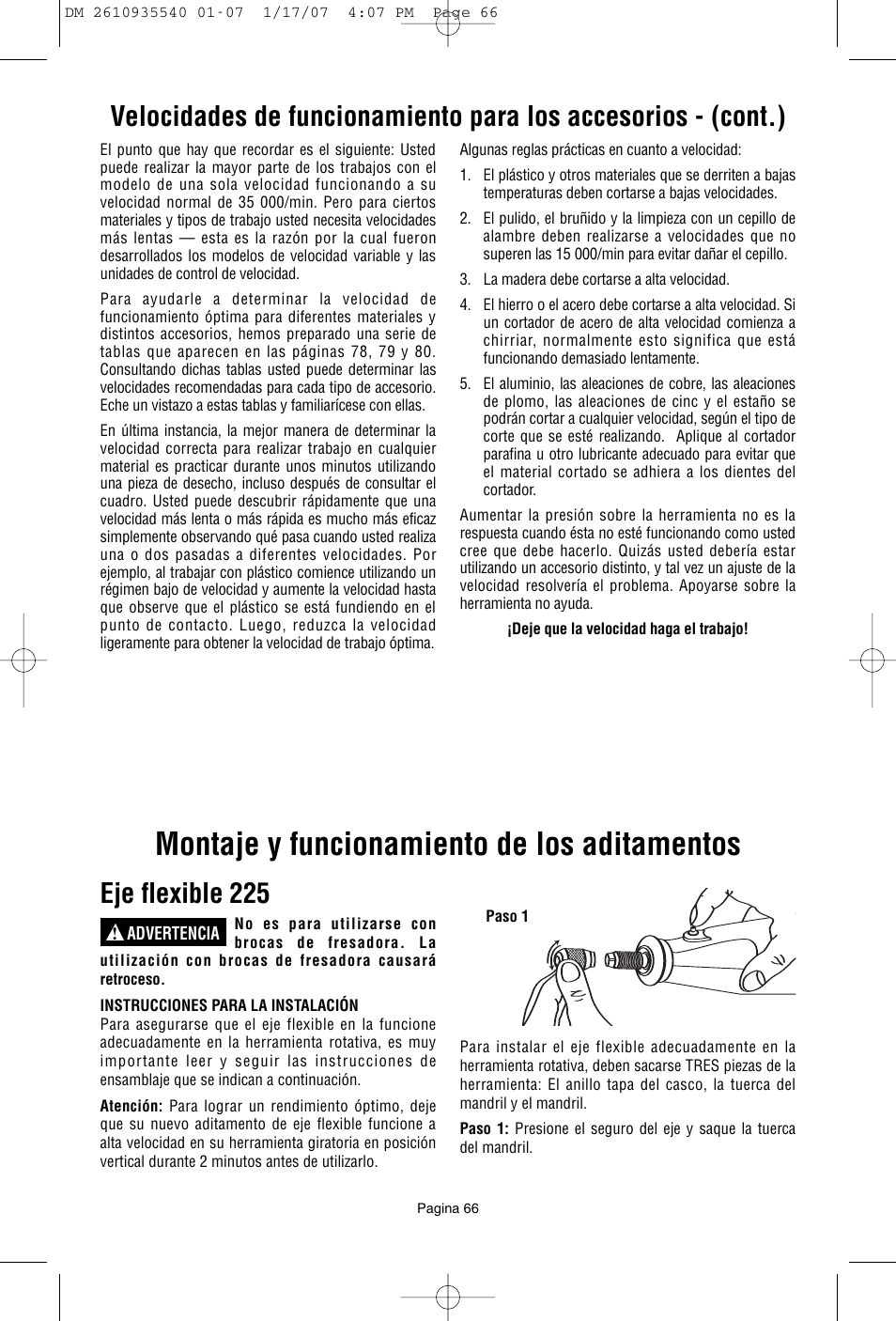 DM 2610935540 01-07 1/17/07 4:07 PM Page 66

Velocidades de funcionamiento para los accesorios - (cont.)

El punto que hay que recordar es el siguiente: Usted puede realizar la mayor parte de los trabajos con el modelo de una sola velocidad funcionando a su velocidad normal de 35 000/min. Pero para ciertos materiales y tipos de trabajo usted necesita velocidades más lentas — esta es la razón por la cual fueron desarrollados los modelos de velocidad variable y las unidades de control de velocidad.

Para ayudarle a determinar la velocidad de funcionamiento óptima para diferentes materiales y distintos accesorios, hemos preparado una serie de tablas que aparecen en las páginas 78, 79 y 80. Consultando dichas tablas usted puede determinar las velocidades recomendadas para cada tipo de accesorio. Eche un vistazo a estas tablas y familiarícese con ellas.

En última instancia, la mejor manera de determinar la velocidad correcta para realizar trabajo en cualquier material es practicar durante unos minutos utilizando una pieza de desecho, incluso después de consultar el cuadro. Usted puede descubrir rápidamente que una velocidad más lenta o más rápida es mucho más eficaz simplemente observando qué pasa cuando usted realiza una o dos pasadas a diferentes velocidades. Por ejemplo, al trabajar con plástico comience utilizando un régimen bajo de velocidad y aumente la velocidad hasta que observe que el plástico se está fundiendo en el punto de contacto. Luego, reduzca la velocidad ligeramente para obtener la velocidad de trabajo óptima.

Algunas reglas prácticas en cuanto a velocidad:

1. El plástico y otros materiales que se derriten a bajas temperaturas deben cortarse a bajas velocidades.

2. El pulido, el bruñido y la limpieza con un cepillo de alambre deben realizarse a velocidades que no superen las 15 000/min para evitar dañar el cepillo.

3. La madera debe cortarse a alta velocidad.

4. El hierro o el acero debe cortarse a alta velocidad. Si un cortador de acero de alta velocidad comienza a chirriar, normalmente esto significa que está funcionando demasiado lentamente.

5. El aluminio, las aleaciones de cobre, las aleaciones de plomo, las aleaciones de cinc y el estaño se podrán cortar a cualquier velocidad, según el tipo de corte que se esté realizando. Aplique al cortador parafina u otro lubricante adecuado para evitar que el material cortado se adhiera a los dientes del cortador.

Aumentar la presión sobre la herramienta no es la respuesta cuando ésta no esté funcionando como usted cree que debe hacerlo. Quizás usted debería estar utilizando un accesorio distinto, y tal vez un ajuste de la velocidad resolvería el problema. Apoyarse sobre la herramienta no ayuda.

¡Deje que la velocidad haga el trabajo!

Montaje y funcionamiento de los aditamentos

Eje flexible 225

ADVERTENCIA No es para utilizarse con brocas de fresadora. La utilización con brocas de fresadora causará retroceso.

INSTRUCCIONES PARA LA INSTALACIÓN
Para asegurarse que el eje flexible en la funcione adecuadamente en la herramienta rotativa, es muy importante leer y seguir las instrucciones de ensamblaje que se indican a continuación.

Atención: Para lograr un rendimiento óptimo, deje que su nuevo aditamento de eje flexible funcione a alta velocidad en su herramienta giratoria en posición vertical durante 2 minutos antes de utilizarlo.

Paso 1

Para instalar el eje flexible adecuadamente en la herramienta rotativa, deben sacarse TRES piezas de la herramienta: El anillo tapa del casco, la tuerca del mandril y el mandril.

Paso 1: Presione el seguro del eje y saque la tuerca del mandril.

Pagina 66